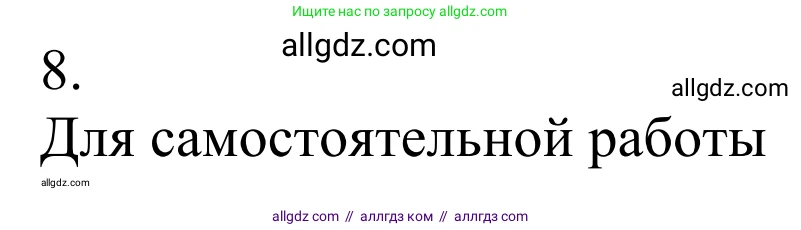 Ищите нас по запросу allgdz.com

allgdz.com

8.

allgdz.com

Для самостоятельной работы

allgdz.com

allgdz com // аллгдз ком // аллгдз com